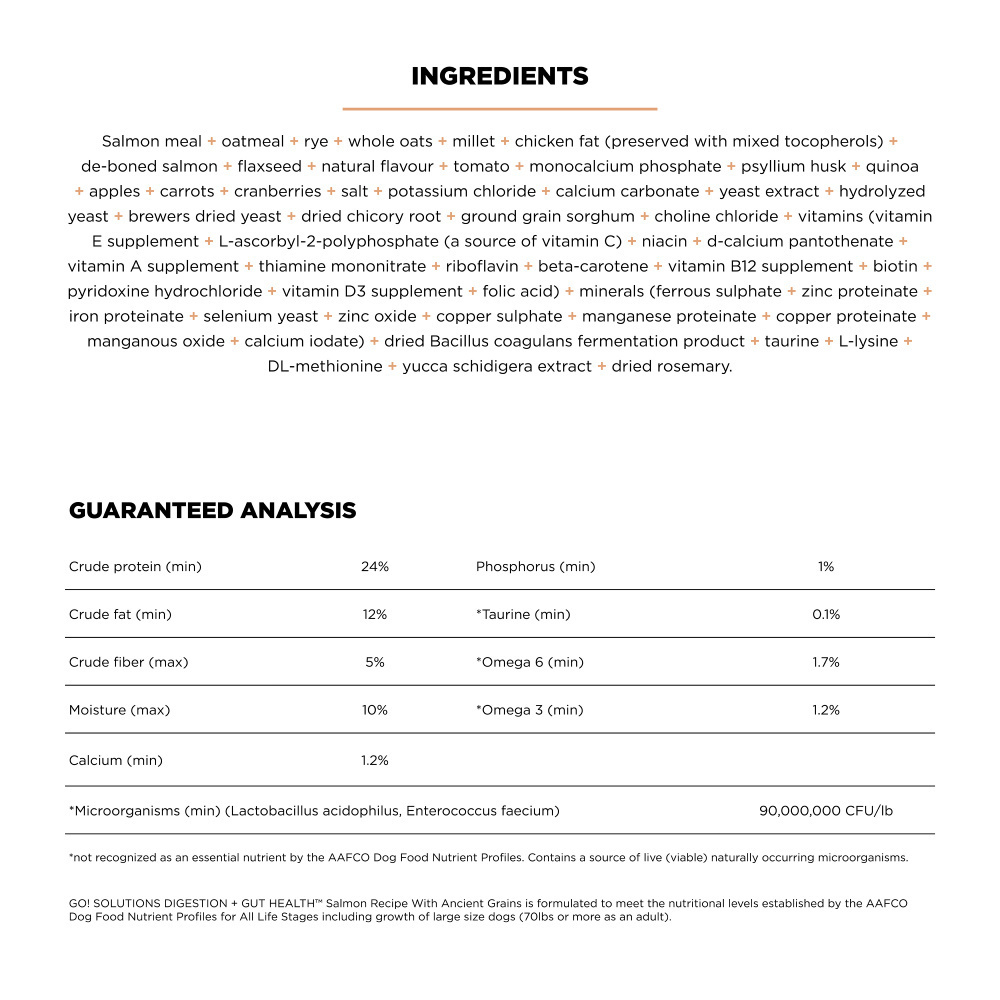 INGREDIENTS

Salmon meal + oatmeal + rye + whole oats + millet + chicken fat (preserved with mixed tocopherols) + de-boned salmon + flaxseed + natural flavour + tomato + monocalcium phosphate + psyllium husk + quinoa + apples + carrots + cranberries + salt + potassium chloride + calcium carbonate + yeast extract + hydrolyzed yeast + brewers dried yeast + dried chicory root + ground grain sorghum + choline chloride + vitamins (vitamin E supplement + L-ascorbyl-2-polyphosphate (a source of vitamin C) + niacin + d-calcium pantothenate + vitamin A supplement + thiamine mononitrate + riboflavin + beta-carotene + vitamin B12 supplement + biotin + pyridoxine hydrochloride + vitamin D3 supplement + folic acid) + minerals (ferrous sulphate + zinc proteinate + iron proteinate + selenium yeast + zinc oxide + copper sulphate + manganese proteinate + copper proteinate + manganous oxide + calcium iodate) + dried Bacillus coagulans fermentation product + taurine + L-lysine + DL-methionine + yucca schidigera extract + dried rosemary.

GUARANTEED ANALYSIS

| Crude protein (min) | 24% | Phosphorus (min) | 1% |
|---|---|---|---|
| Crude fat (min) | 12% | *Taurine (min) | 0.1% |
| Crude fiber (max) | 5% | *Omega 6 (min) | 1.7% |
| Moisture (max) | 10% | *Omega 3 (min) | 1.2% |
| Calcium (min) | 1.2% | | |
| *Microorganisms (min) (Lactobacillus acidophilus, Enterococcus faecium) | | | 90,000,000 CFU/lb |

*not recognized as an essential nutrient by the AAFCO Dog Food Nutrient Profiles. Contains a source of live (viable) naturally occurring microorganisms.

GO! SOLUTIONS DIGESTION + GUT HEALTH™ Salmon Recipe With Ancient Grains is formulated to meet the nutritional levels established by the AAFCO Dog Food Nutrient Profiles for All Life Stages including growth of large size dogs (70lbs or more as an adult).